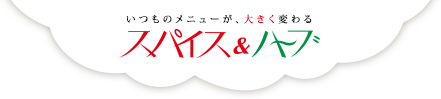 いつものメニューが、大きく変わる
スパイス＆ハーブ